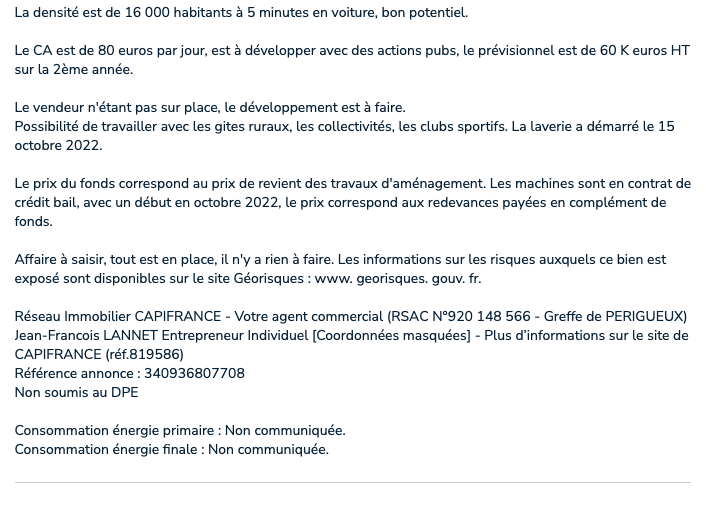 La densité est de 16 000 habitants à 5 minutes en voiture, bon potentiel.

Le CA est de 80 euros par jour, est à développer avec des actions pubs, le prévisionnel est de 60 K euros HT sur la 2ème année.

Le vendeur n'étant pas sur place, le développement est à faire.
Possibilité de travailler avec les gites ruraux, les collectivités, les clubs sportifs. La laverie a démarré le 15 octobre 2022.

Le prix du fonds correspond au prix de revient des travaux d'aménagement. Les machines sont en contrat de crédit bail, avec un début en octobre 2022, le prix correspond aux redevances payées en complément de fonds.

Affaire à saisir, tout est en place, il n'y a rien à faire. Les informations sur les risques auxquels ce bien est exposé sont disponibles sur le site Géorisques : www. georisques. gouv. fr.

Réseau Immobilier CAPIFRANCE - Votre agent commercial (RSAC N°920 148 566 - Greffe de PERIGUEUX) Jean-Francois LANNET Entrepreneur Individuel [Coordonnées masquées] - Plus d'informations sur le site de CAPIFRANCE (réf.819586)
Référence annonce : 340936807708
Non soumis au DPE

Consommation énergie primaire : Non communiquée.
Consommation énergie finale : Non communiquée.